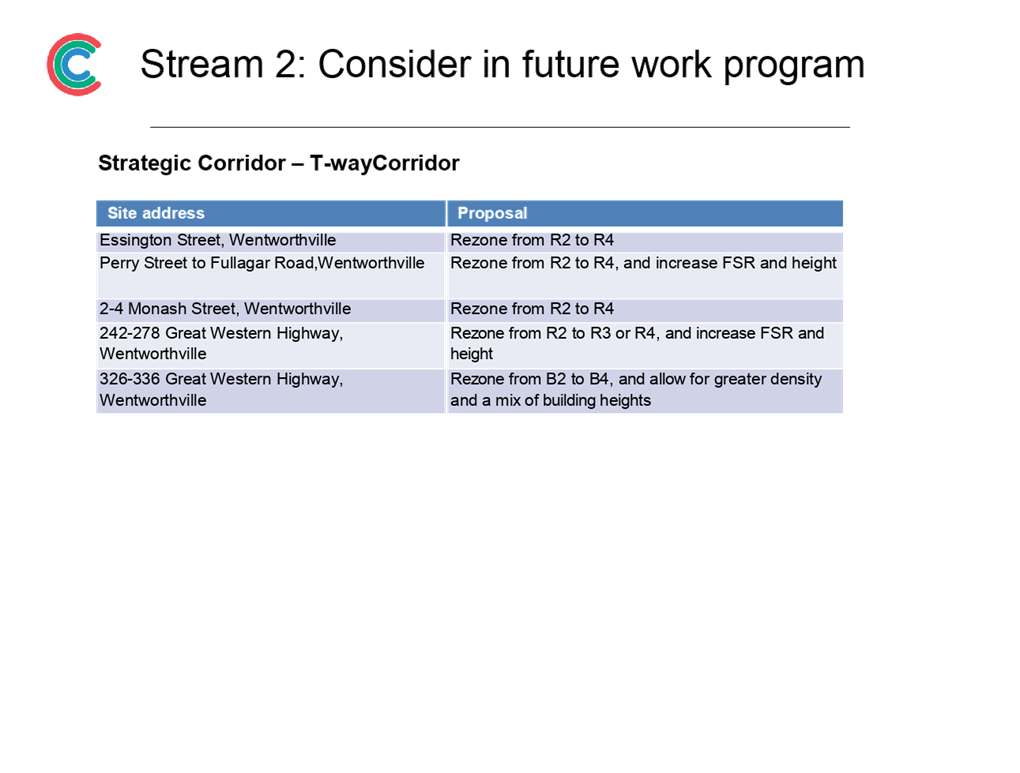 Stream 2: Consider in future work program

Strategic Corridor – T-wayCorridor

| Site address | Proposal |
|---|---|
| Essington Street, Wentworthville | Rezone from R2 to R4 |
| Perry Street to Fullagar Road,Wentworthville | Rezone from R2 to R4, and increase FSR and height |
| 2-4 Monash Street, Wentworthville | Rezone from R2 to R4 |
| 242-278 Great Western Highway, Wentworthville | Rezone from R2 to R3 or R4, and increase FSR and height |
| 326-336 Great Western Highway, Wentworthville | Rezone from B2 to B4, and allow for greater density and a mix of building heights |